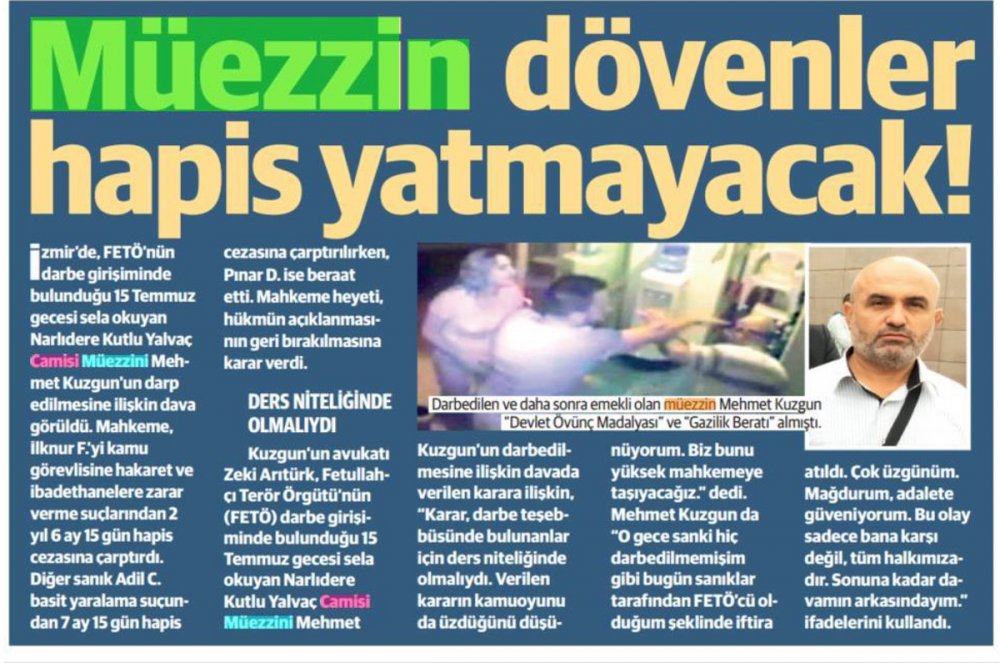 Müezzin dövenler hapis yatmayacak!

İzmir'de, FETÖ'nün darbe girişiminde bulunduğu 15 Temmuz gecesi sela okuyan Narlıdere Kutlu Yalvaç Camisi Müezzini Mehmet Kuzgun'un darp edilmesine ilişkin dava görüldü. Mahkeme, İlknur F.'yi kamu görevlisine hakaret ve ibadethanelere zarar verme suçlarından 2 yıl 6 ay 15 gün hapis cezasına çarptırdı. Diğer sanık Adil C. basit yaralama suçundan 7 ay 15 gün hapis cezasına çarptırılırken, Pınar D. ise beraat etti. Mahkeme heyeti, hükmün açıklanmasının geri bırakılmasına karar verdi.

DERS NİTELİĞİNDE OLMALIYDI

Kuzgun'un avukatı Zeki Arıtürk, Fetullahçı Terör Örgütü'nün (FETÖ) darbe girişiminde bulunduğu 15 Temmuz gecesi sela okuyan Narlıdere Kutlu Yalvaç Camisi Müezzini Mehmet Kuzgun'un darbedilmesine ilişkin davada verilen karara ilişkin, "Karar, darbe teşebbüsünde bulunanlar için ders niteliğinde olmalıydı. Verilen kararın kamuoyunu da üzdüğünü düşünüyorum. Biz bunu yüksek mahkemeye taşıyacağız." dedi. Mehmet Kuzgun da "O gece sanki hiç darbedilmemişim gibi bugün sanıklar tarafından FETÖ'cü olduğum şeklinde iftira atıldı. Çok üzgünüm. Mağdurum, adalete güveniyorum. Bu olay sadece bana karşı değil, tüm halkımızadır. Sonuna kadar davamın arkasındayım." ifadelerini kullandı.

Darbedilen ve daha sonra emekli olan müezzin Mehmet Kuzgun "Devlet Övünç Madalyası" ve "Gazilik Beratı" almıştı.